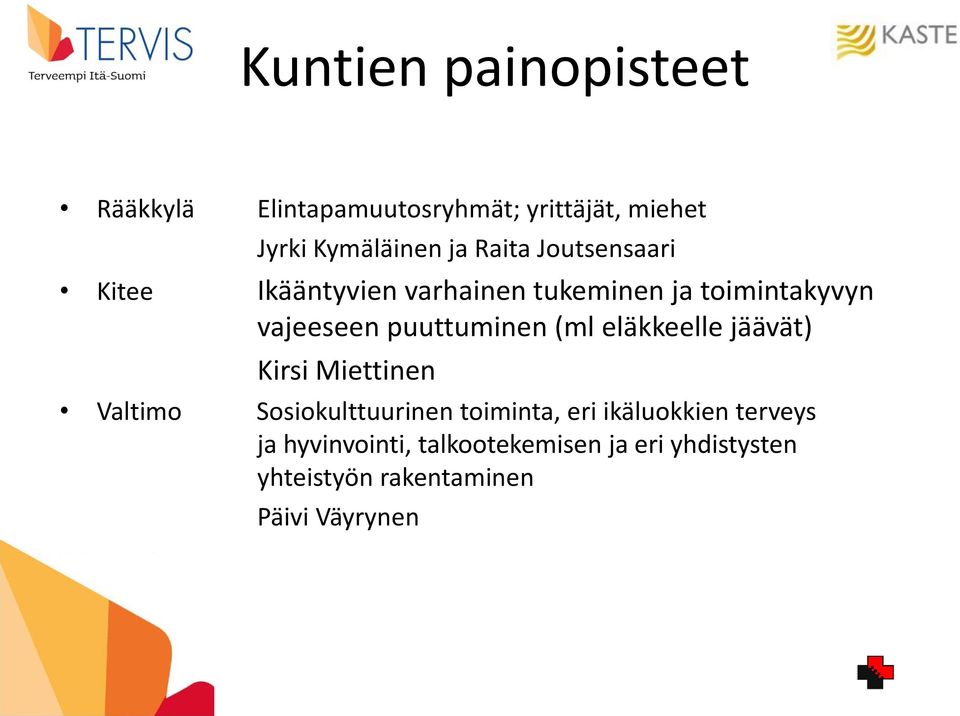 TERVIS
Terveempi Itä-Suomi

Kuntien painopisteet

KASTE

• Rääkkylä Elintapamuutosryhmät; yrittäjät, miehet
Jyrki Kymäläinen ja Raita Joutsensaari

• Kitee Ikääntyvien varhainen tukeminen ja toimintakyvyn vajeeseen puuttuminen (ml eläkkeelle jäävät)
Kirsi Miettinen

• Valtimo Sosiokulttuurinen toiminta, eri ikäluokkien terveys ja hyvinvointi, talkootekemisen ja eri yhdistysten yhteistyön rakentaminen
Päivi Väyrynen